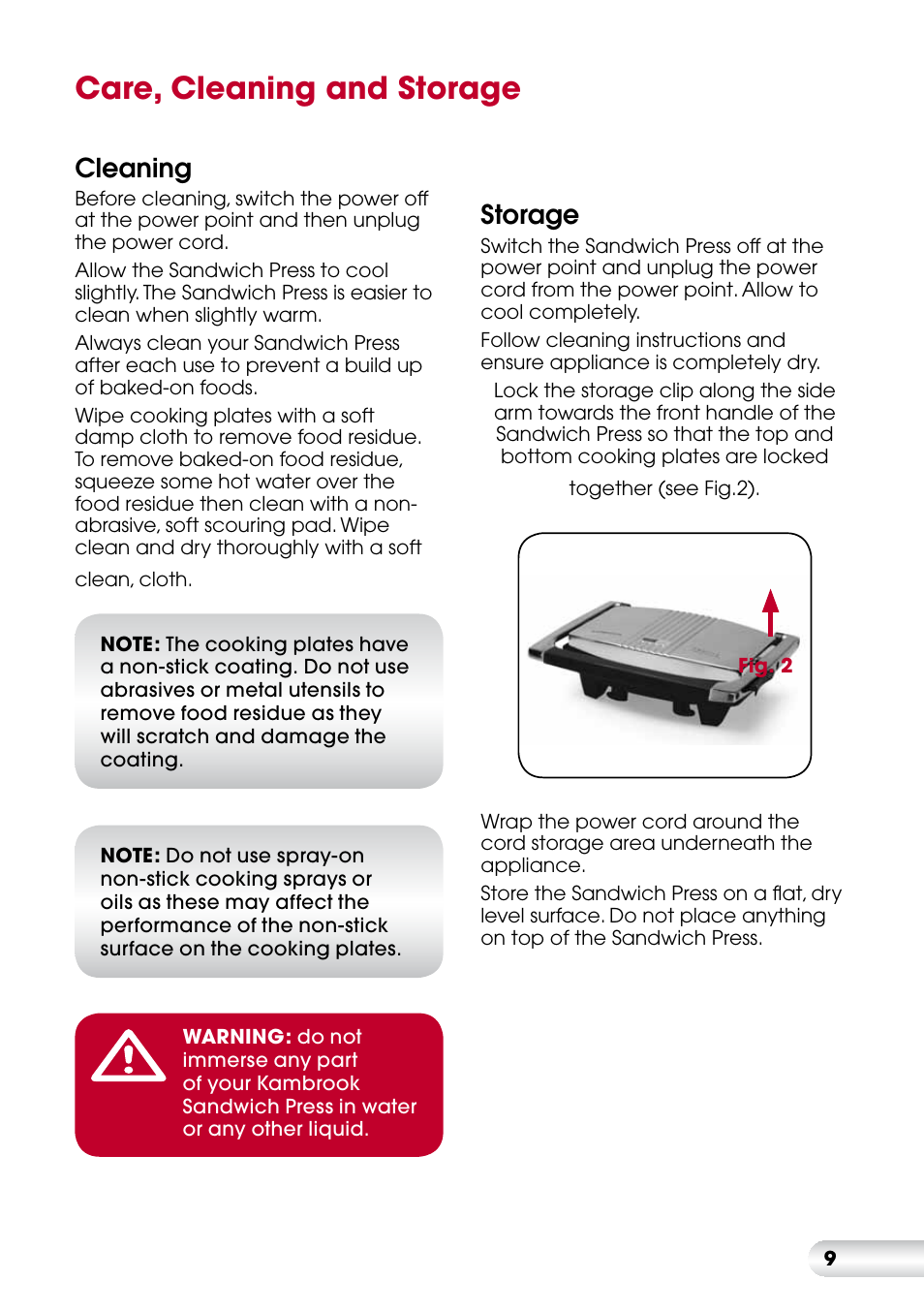 Care, Cleaning and Storage

Cleaning

Before cleaning, switch the power off at the power point and then unplug the power cord.

Allow the Sandwich Press to cool slightly. The Sandwich Press is easier to clean when slightly warm.

Always clean your Sandwich Press after each use to prevent a build up of baked-on foods.

Wipe cooking plates with a soft damp cloth to remove food residue. To remove baked-on food residue, squeeze some hot water over the food residue then clean with a non-abrasive, soft scouring pad. Wipe clean and dry thoroughly with a soft clean, cloth.

NOTE: The cooking plates have a non-stick coating. Do not use abrasives or metal utensils to remove food residue as they will scratch and damage the coating.

NOTE: Do not use spray-on non-stick cooking sprays or oils as these may affect the performance of the non-stick surface on the cooking plates.

WARNING: do not immerse any part of your Kambrook Sandwich Press in water or any other liquid.

Storage

Switch the Sandwich Press off at the power point and unplug the power cord from the power point. Allow to cool completely.

Follow cleaning instructions and ensure appliance is completely dry.

Lock the storage clip along the side arm towards the front handle of the Sandwich Press so that the top and bottom cooking plates are locked together (see Fig.2).

Fig. 2

Wrap the power cord around the cord storage area underneath the appliance.

Store the Sandwich Press on a flat, dry level surface. Do not place anything on top of the Sandwich Press.

9